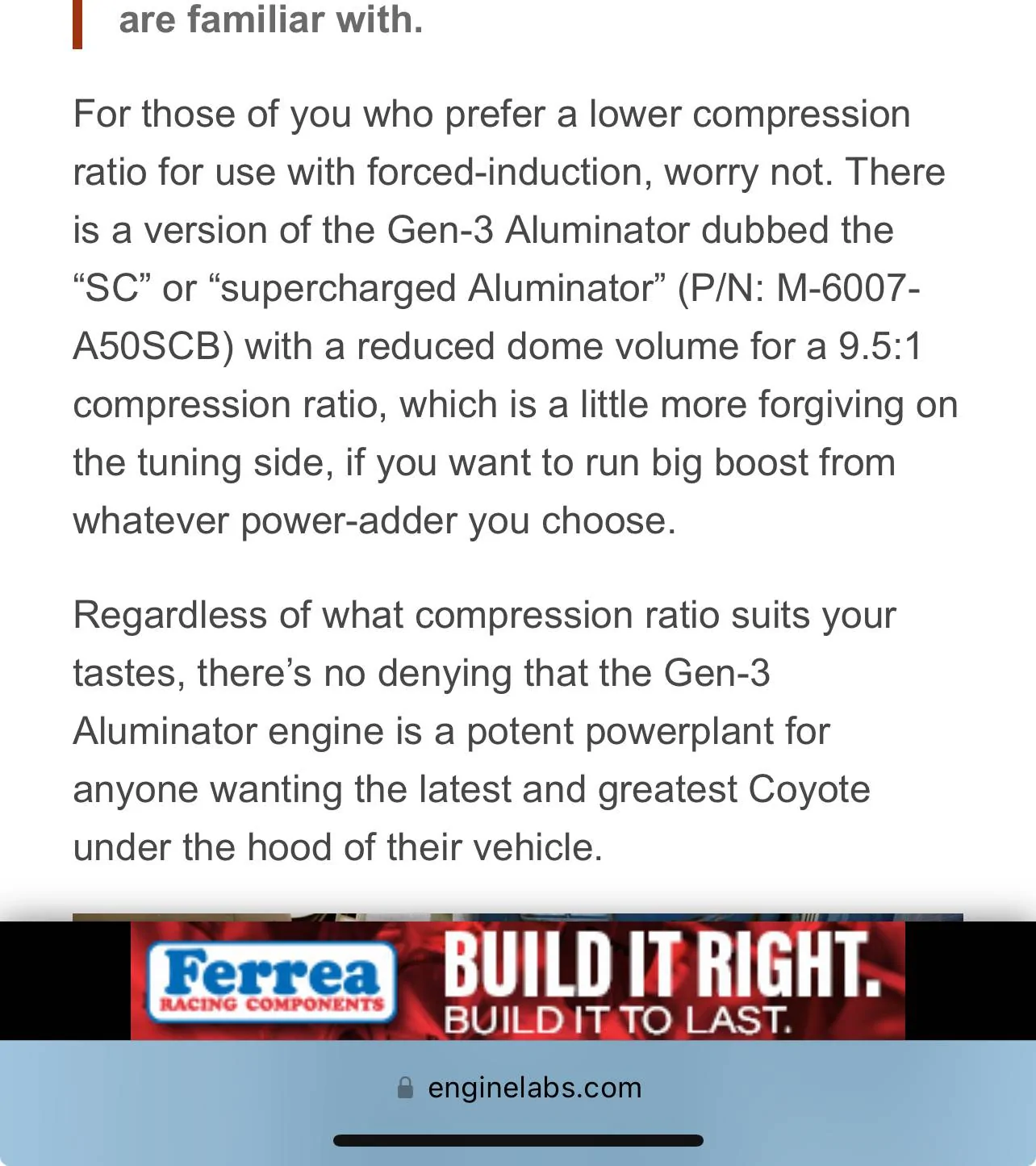 are familiar with.

For those of you who prefer a lower compression ratio for use with forced-induction, worry not. There is a version of the Gen-3 Aluminator dubbed the “SC” or “supercharged Aluminator” (P/N: M-6007-A50SCB) with a reduced dome volume for a 9.5:1 compression ratio, which is a little more forgiving on the tuning side, if you want to run big boost from whatever power-adder you choose.

Regardless of what compression ratio suits your tastes, there’s no denying that the Gen-3 Aluminator engine is a potent powerplant for anyone wanting the latest and greatest Coyote under the hood of their vehicle.

Ferrea RACING COMPONENTS BUILD IT RIGHT. BUILD IT TO LAST.

enginelabs.com